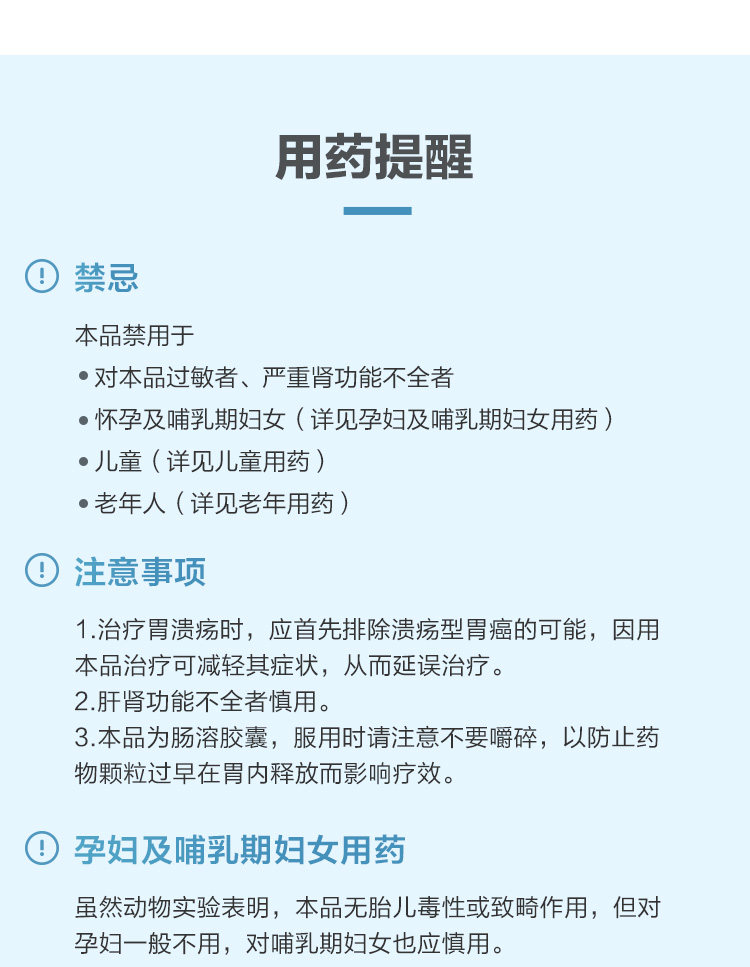 用药提醒

禁忌

本品禁用于
• 对本品过敏者、严重肾功能不全者
• 怀孕及哺乳期妇女（详见孕妇及哺乳期妇女用药）
• 儿童（详见儿童用药）
• 老年人（详见老年用药）

注意事项

1.治疗胃溃疡时，应首先排除溃疡型胃癌的可能，因用本品治疗可减轻其症状，从而延误治疗。
2.肝肾功能不全者慎用。
3.本品为肠溶胶囊，服用时请注意不要嚼碎，以防止药物颗粒过早在胃内释放而影响疗效。

孕妇及哺乳期妇女用药

虽然动物实验表明，本品无胎儿毒性或致畸作用，但对孕妇一般不用，对哺乳期妇女也应慎用。